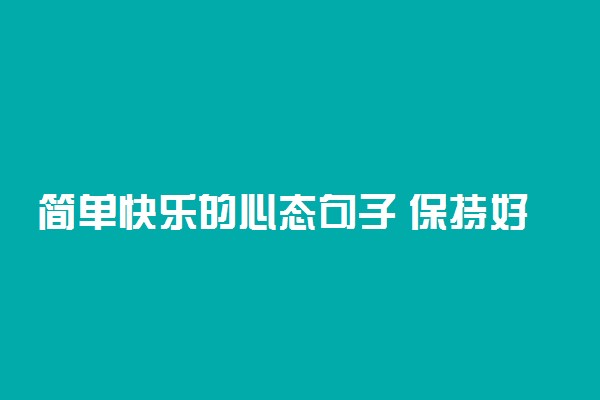 简单快乐的心态句子 保持好